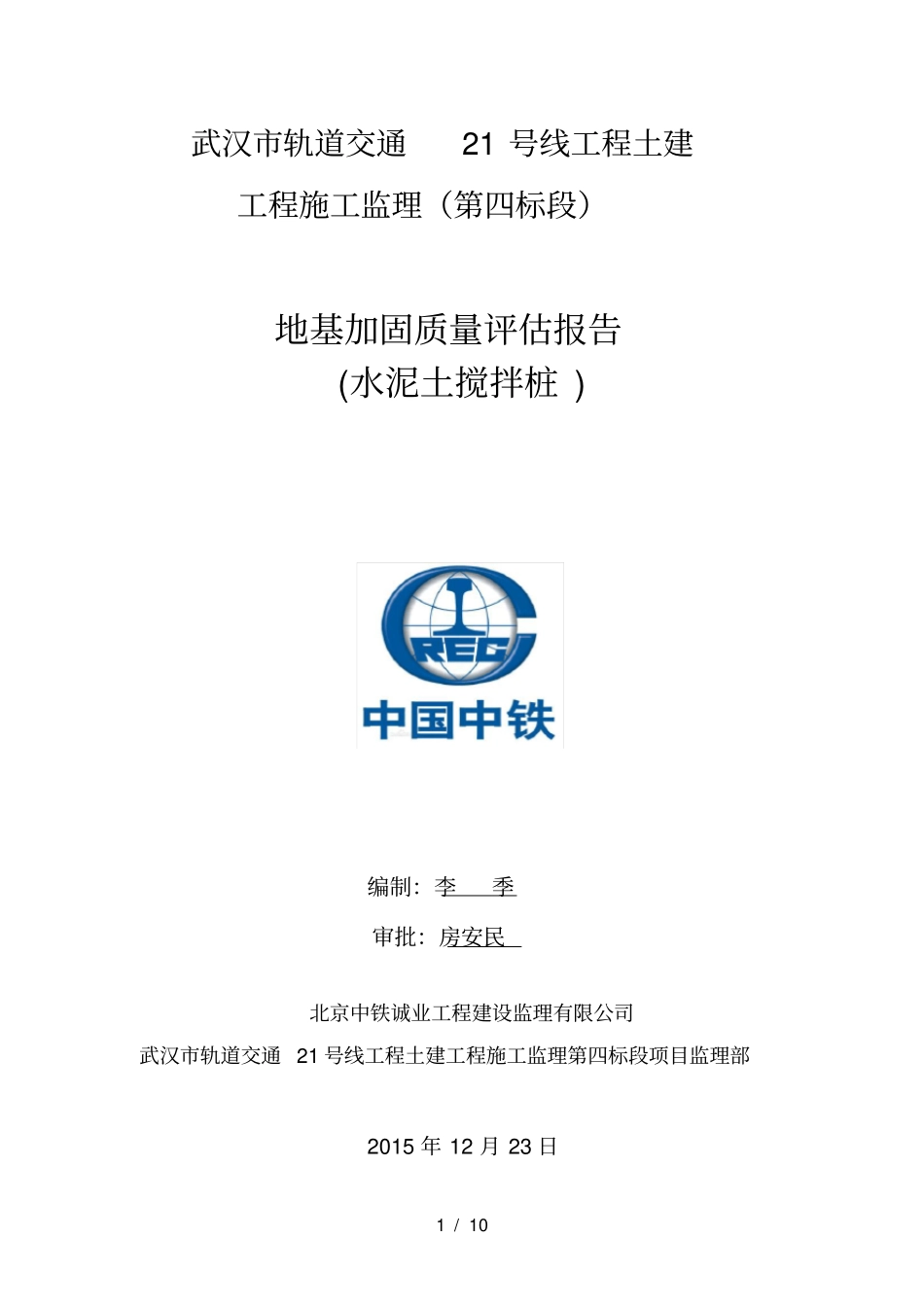 武汉市轨道交通 21 号线工程土建

工程施工监理（第四标段）

地基加固质量评估报告
(水泥土搅拌桩 )

CREC

中国中铁

编制：李 季

审批：房安民

北京中铁诚业工程建设监理有限公司
武汉市轨道交通 21 号线工程土建工程施工监理第四标段项目监理部

2015 年 12 月 23 日

1 / 10